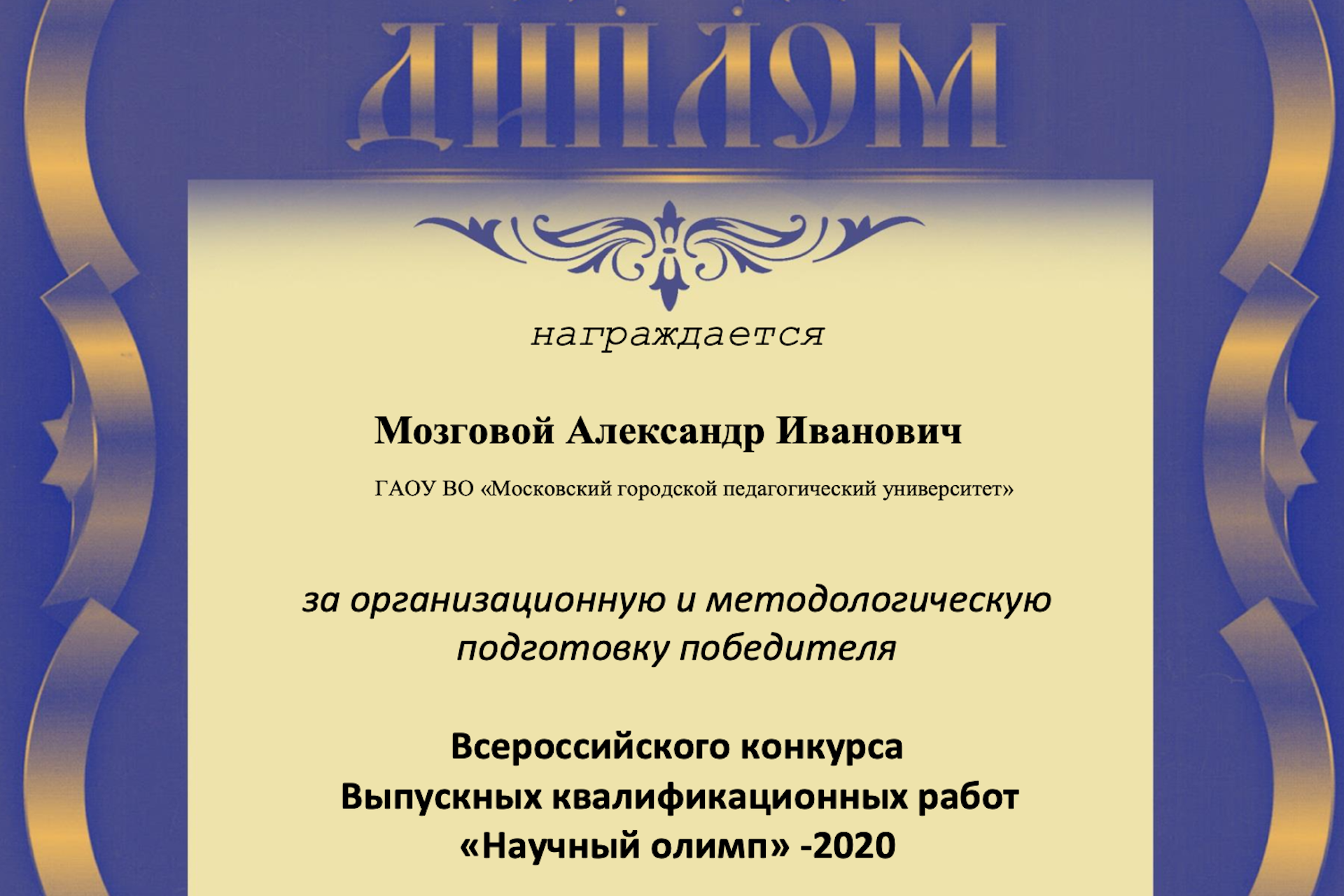 ДИПЛОМ

награждается

Мозговой Александр Иванович

ГАОУ ВО «Московский городской педагогический университет»

за организационную и методологическую подготовку победителя

Всероссийского конкурса
Выпускных квалификационных работ
«Научный олимп» -2020